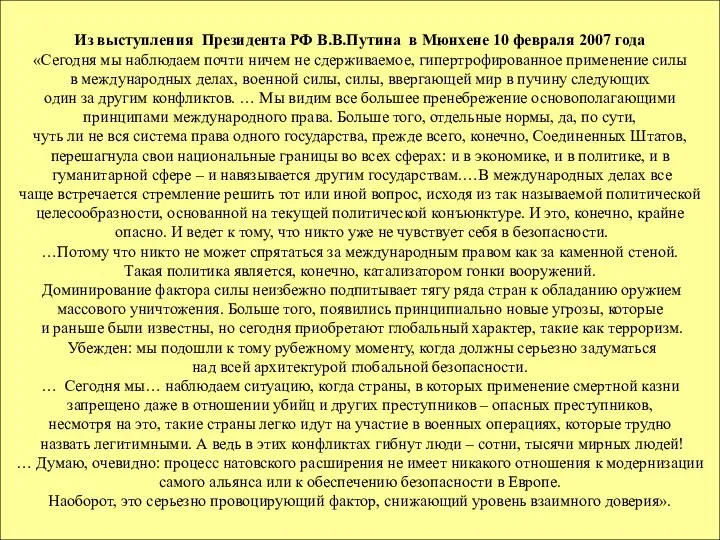 Из выступления Президента РФ В.В.Путина в Мюнхене 10 февраля 2007 года
«Сегодня мы наблюдаем почти ничем не сдерживаемое, гипертрофированное применение силы в международных делах, военной силы, силы, ввергающей мир в пучину следующих один за другим конфликтов. … Мы видим все большее пренебрежение основополагающими принципами международного права. Больше того, отдельные нормы, да, по сути, чуть ли не вся система права одного государства, прежде всего, конечно, Соединенных Штатов, перешагнула свои национальные границы во всех сферах: и в экономике, и в политике, и в гуманитарной сфере – и навязывается другим государствам.…В международных делах все чаще встречается стремление решить тот или иной вопрос, исходя из так называемой политической целесообразности, основанной на текущей политической конъюнктуре. И это, конечно, крайне опасно. И ведет к тому, что никто уже не чувствует себя в безопасности.
…Потому что никто не может спрятаться за международным правом как за каменной стеной.
Такая политика является, конечно, катализатором гонки вооружений.
Доминирование фактора силы неизбежно подпитывает тягу ряда стран к обладанию оружием массового уничтожения. Больше того, появились принципиально новые угрозы, которые и раньше были известны, но сегодня приобретают глобальный характер, такие как терроризм.
Убежден: мы подошли к тому рубежному моменту, когда должны серьезно задуматься над всей архитектурой глобальной безопасности.
… Сегодня мы… наблюдаем ситуацию, когда страны, в которых применение смертной казни запрещено даже в отношении убийц и других преступников – опасных преступников, несмотря на это, такие страны легко идут на участие в военных операциях, которые трудно назвать легитимными. А ведь в этих конфликтах гибнут люди – сотни, тысячи мирных людей!
… Думаю, очевидно: процесс натовского расширения не имеет никакого отношения к модернизации самого альянса или к обеспечению безопасности в Европе.
Наоборот, это серьезно провоцирующий фактор, снижающий уровень взаимного доверия».